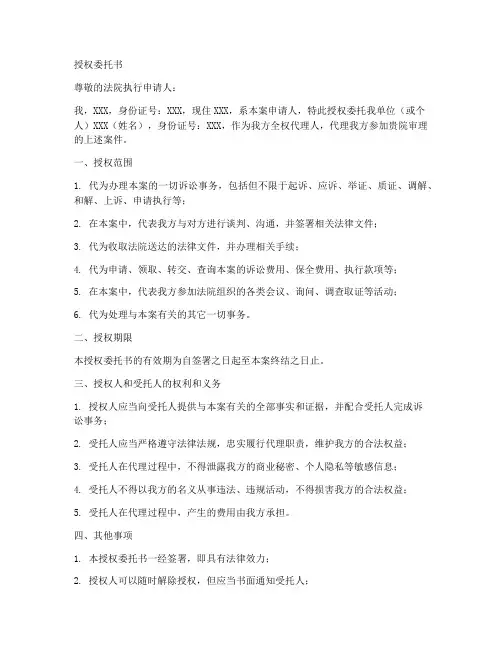 授权委托书

尊敬的法院执行申请人：

我，XXX，身份证号：XXX，现住 XXX，系本案申请人，特此授权委托我单位（或个人）XXX（姓名），身份证号：XXX，作为我方全权代理人，代理我方参加贵院审理的上述案件。

一、授权范围

1. 代为办理本案的一切诉讼事务，包括但不限于起诉、应诉、举证、质证、调解、和解、上诉、申请执行等；

2. 在本案中，代表我方与对方进行谈判、沟通，并签署相关法律文件；

3. 代为收取法院送达的法律文件，并办理相关手续；

4. 代为申请、领取、转交、查询本案的诉讼费用、保全费用、执行款项等；

5. 在本案中，代表我方参加法院组织的各类会议、询问、调查取证等活动；

6. 代为处理与本案有关的其它一切事务。

二、授权期限

本授权委托书的有效期为自签署之日起至本案终结之日止。

三、授权人和受托人的权利和义务

1. 授权人应当向受托人提供与本案有关的全部事实和证据，并配合受托人完成诉讼事务；

2. 受托人应当严格遵守法律法规，忠实履行代理职责，维护我方的合法权益；

3. 受托人在代理过程中，不得泄露我方的商业秘密、个人隐私等敏感信息；

4. 受托人不得以我方的名义从事违法、违规活动，不得损害我方的合法权益；

5. 受托人在代理过程中，产生的费用由我方承担。

四、其他事项

1. 本授权委托书一经签署，即具有法律效力；

2. 授权人可以随时解除授权，但应当书面通知受托人；